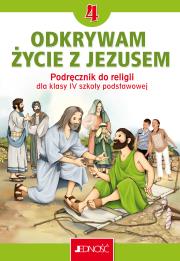 4

ODKRYWAM ŻYCIE Z JEZUSEM

Podręcznik do religii
dla klasy IV szkoły podstawowej

JEDNOŚĆ